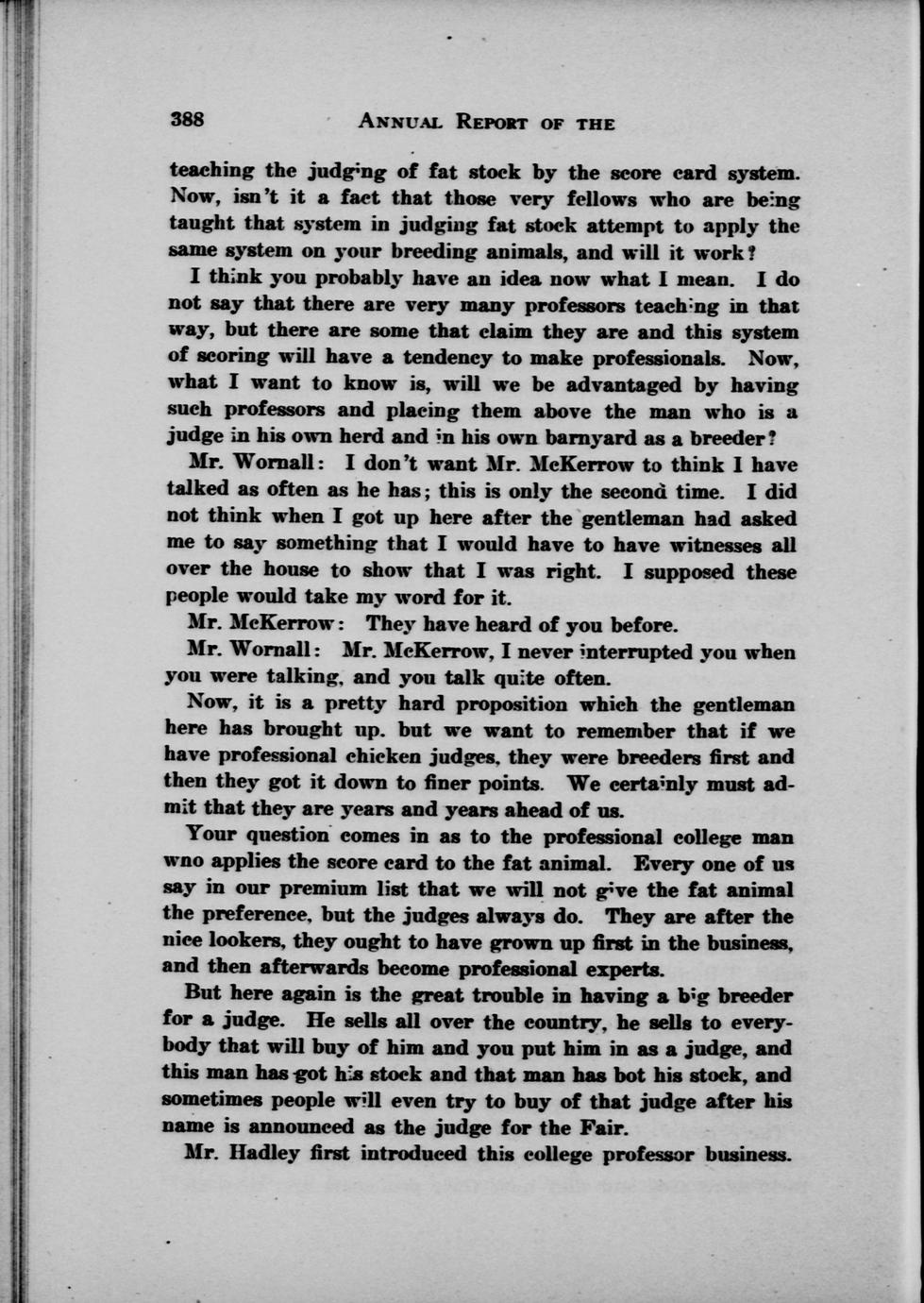 388 ANNUAL REPORT OF THE

teaching the judging of fat stock by the score card system. Now, isn't it a fact that those very fellows who are being taught that system in judging fat stock attempt to apply the same system on your breeding animals, and will it work?

I think you probably have an idea now what I mean. I do not say that there are very many professors teaching in that way, but there are some that claim they are and this system of scoring will have a tendency to make professionals. Now, what I want to know is, will we be advantaged by having such professors and placing them above the man who is a judge in his own herd and in his own barnyard as a breeder?

Mr. Wornall: I don't want Mr. McKerrow to think I have talked as often as he has; this is only the second time. I did not think when I got up here after the gentleman had asked me to say something that I would have to have witnesses all over the house to show that I was right. I supposed these people would take my word for it.

Mr. McKerrow: They have heard of you before.

Mr. Wornall: Mr. McKerrow, I never interrupted you when you were talking, and you talk quite often.

Now, it is a pretty hard proposition which the gentleman here has brought up. but we want to remember that if we have professional chicken judges, they were breeders first and then they got it down to finer points. We certainly must admit that they are years and years ahead of us.

Your question comes in as to the professional college man wno applies the score card to the fat animal. Every one of us say in our premium list that we will not give the fat animal the preference, but the judges always do. They are after the nice lookers, they ought to have grown up first in the business, and then afterwards become professional experts.

But here again is the great trouble in having a big breeder for a judge. He sells all over the country, he sells to everybody that will buy of him and you put him in as a judge, and this man has got his stock and that man has bot his stock, and sometimes people will even try to buy of that judge after his name is announced as the judge for the Fair.

Mr. Hadley first introduced this college professor business.